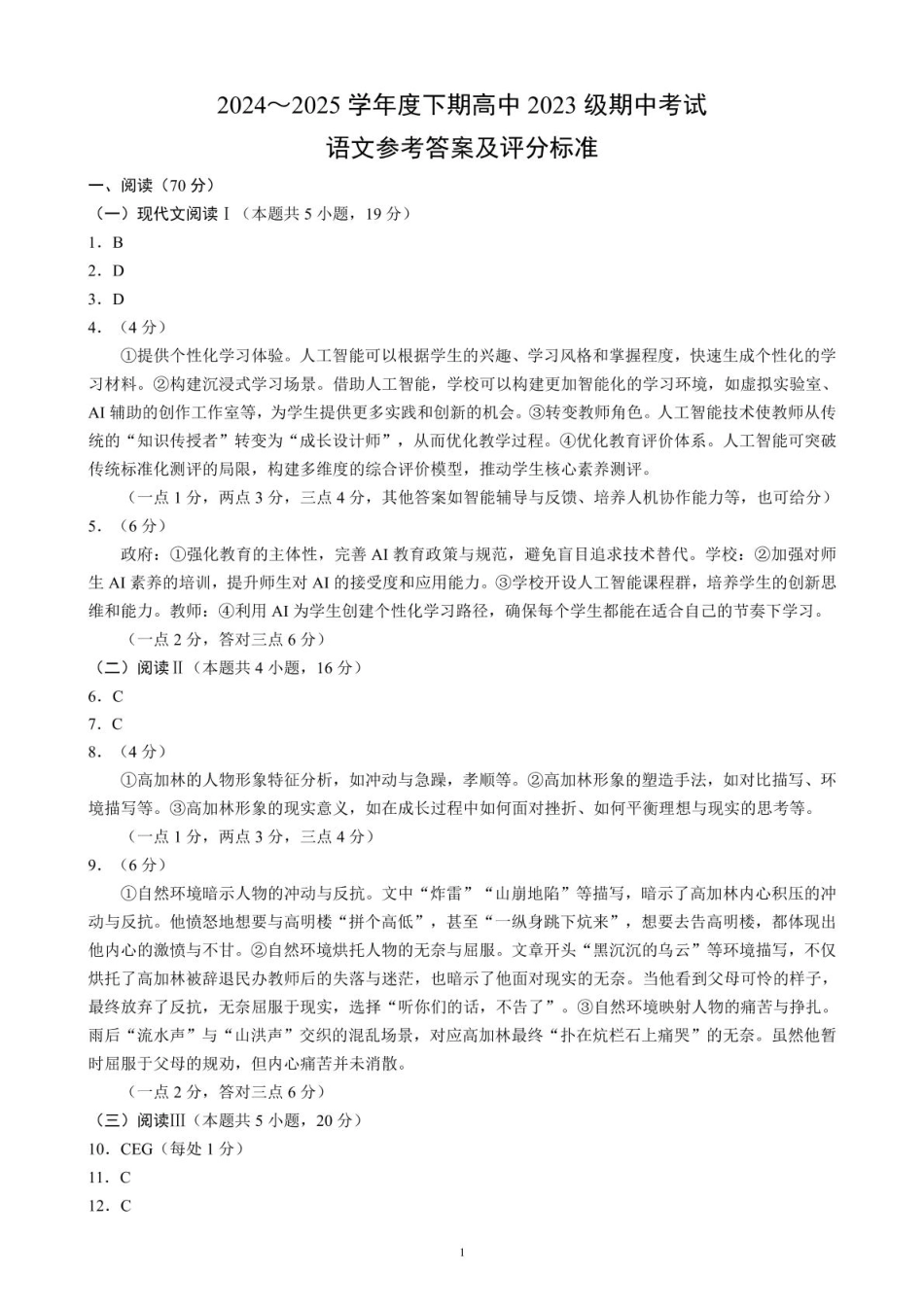 2024～2025 学年度下期高中 2023 级期中考试

语文参考答案及评分标准

一、阅读（70 分）

（一）现代文阅读Ⅰ（本题共 5 小题，19 分）

1．B

2．D

3．D

4．（4 分）

①提供个性化学习体验。人工智能可以根据学生的兴趣、学习风格和掌握程度，快速生成个性化的学习材料。②构建沉浸式学习场景。借助人工智能，学校可以构建更加智能化的学习环境，如虚拟实验室、AI 辅助的创作工作室等，为学生提供更多实践和创新的机会。③转变教师角色。人工智能技术使教师从传统的“知识传授者”转变为“成长设计师”，从而优化教学过程。④优化教育评价体系。人工智能可突破传统标准化测评的局限，构建多维度的综合评价模型，推动学生核心素养测评。

（一点 1 分，两点 3 分，三点 4 分，其他答案如智能辅导与反馈、培养人机协作能力等，也可给分）

5．（6 分）

政府：①强化教育的主体性，完善 AI 教育政策与规范，避免盲目追求技术替代。学校：②加强对师生 AI 素养的培训，提升师生对 AI 的接受度和应用能力。③学校开设人工智能课程群，培养学生的创新思维和能力。教师：④利用 AI 为学生创建个性化学习路径，确保每个学生都能在适合自己的节奏下学习。

（一点 2 分，答对三点 6 分）

（二）阅读Ⅱ（本题共 4 小题，16 分）

6．C

7．C

8．（4 分）

①高加林的人物形象特征分析，如冲动与急躁，孝顺等。②高加林形象的塑造手法，如对比描写、环境描写等。③高加林形象的现实意义，如在成长过程中如何面对挫折、如何平衡理想与现实的思考等。

（一点 1 分，两点 3 分，三点 4 分）

9．（6 分）

①自然环境暗示人物的冲动与反抗。文中“炸雷”“山崩地陷”等描写，暗示了高加林内心积压的冲动与反抗。他愤怒地想要与高明楼“拼个高低”，甚至“一纵身跳下炕来”，想要去告高明楼，都体现出他内心的激愤与不甘。②自然环境烘托人物的无奈与屈服。文章开头“黑沉沉的乌云”等环境描写，不仅烘托了高加林被辞退民办教师后的失落与迷茫，也暗示了他面对现实的无奈。当他看到父母可怜的样子，最终放弃了反抗，无奈屈服于现实，选择“听你们的话，不告了”。③自然环境映射人物的痛苦与挣扎。雨后“流水声”与“山洪声”交织的混乱场景，对应高加林最终“扑在炕栏石上痛哭”的无奈。虽然他暂时屈服于父母的规劝，但内心痛苦并未消散。

（一点 2 分，答对三点 6 分）

（三）阅读Ⅲ（本题共 5 小题，20 分）

10．CEG（每处 1 分）

11．C

12．C

1